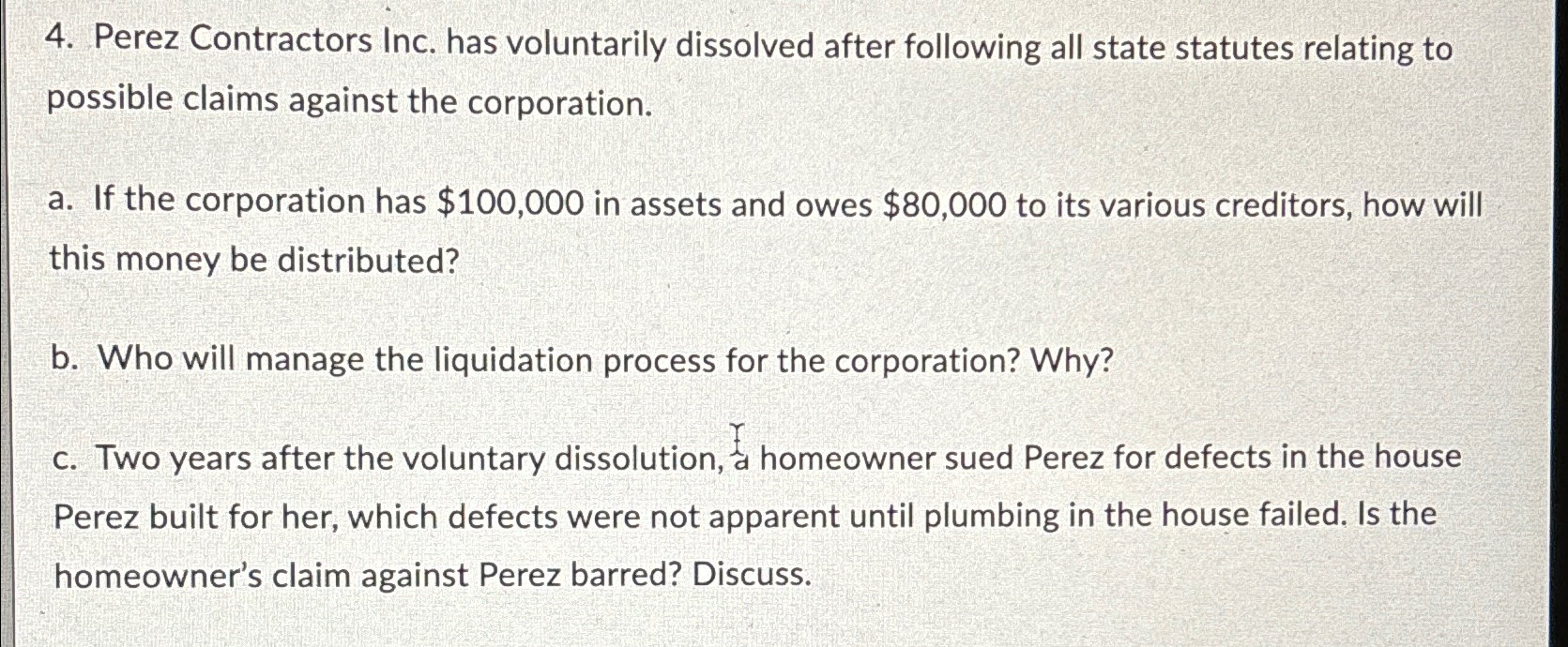 4. Perez Contractors Inc. has voluntarily dissolved after following all state statutes relating to possible claims against the corporation.

a. If the corporation has $100,000 in assets and owes $80,000 to its various creditors, how will this money be distributed?

b. Who will manage the liquidation process for the corporation? Why?

c. Two years after the voluntary dissolution, a homeowner sued Perez for defects in the house Perez built for her, which defects were not apparent until plumbing in the house failed. Is the homeowner's claim against Perez barred? Discuss.